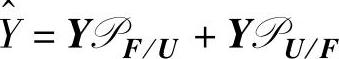 $\hat{Y} = \boldsymbol{Y}\mathscr{P}_{\boldsymbol{F}/\boldsymbol{U}} + \boldsymbol{Y}\mathscr{P}_{\boldsymbol{U}/\boldsymbol{F}}$